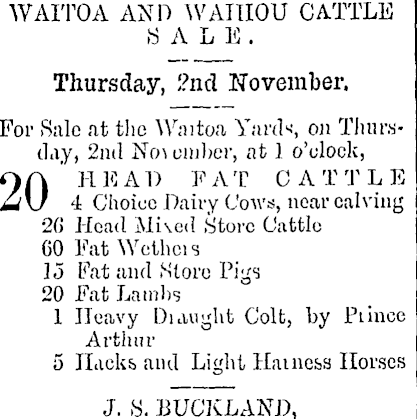 WAITOA AND WAIHOU CATTLE SALE.

Thursday, 2nd November.

For Sale at the Waitoa Yards, on Thursday, 2nd November, at 1 o'clock,

20 HEAD FAT CATTLE
4 Choice Dairy Cows, near calving
26 Head Mixed Store Cattle
60 Fat Wethers
15 Fat and Store Pigs
20 Fat Lambs
1 Heavy Draught Colt, by Prince Arthur
5 Hacks and Light Harness Horses

J. S. BUCKLAND,